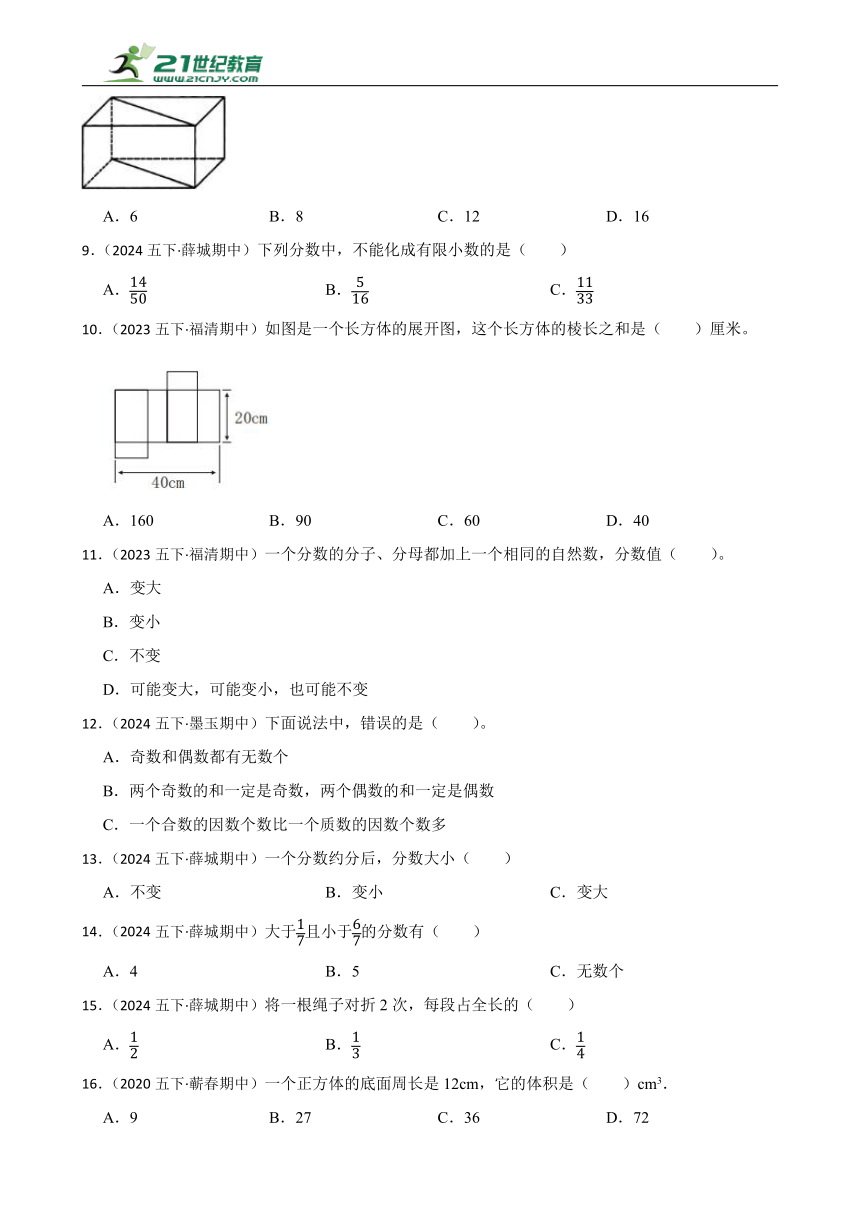 21世纪教育
www.21cnjy.com

A．6　　B．8　　C．12　　D．16

9．（2024 五下·薛城期中）下列分数中，不能化成有限小数的是（　　）

A．$\frac{14}{50}$　　B．$\frac{5}{16}$　　C．$\frac{11}{33}$

10．（2023 五下·福清期中）如图是一个长方体的展开图，这个长方体的棱长之和是（　　）厘米。

20cm

40cm

A．160　　B．90　　C．60　　D．40

11．（2023 五下·福清期中）一个分数的分子、分母都加上一个相同的自然数，分数值（　　）。

A．变大

B．变小

C．不变

D．可能变大，可能变小，也可能不变

12．（2024 五下·墨玉期中）下面说法中，错误的是（　　）。

A．奇数和偶数都有无数个

B．两个奇数的和一定是奇数，两个偶数的和一定是偶数

C．一个合数的因数个数比一个质数的因数个数多

13．（2024 五下·薛城期中）一个分数约分后，分数大小（　　）

A．不变　　B．变小　　C．变大

14．（2024 五下·薛城期中）大于$\frac{1}{7}$且小于$\frac{6}{7}$的分数有（　　）

A．4　　B．5　　C．无数个

15．（2024 五下·薛城期中）将一根绳子对折 2 次，每段占全长的（　　）

A．$\frac{1}{2}$　　B．$\frac{1}{3}$　　C．$\frac{1}{4}$

16．（2020 五下·蕲春期中）一个正方体的底面周长是 12cm，它的体积是（　　）$cm^3$.

A．9　　B．27　　C．36　　D．72